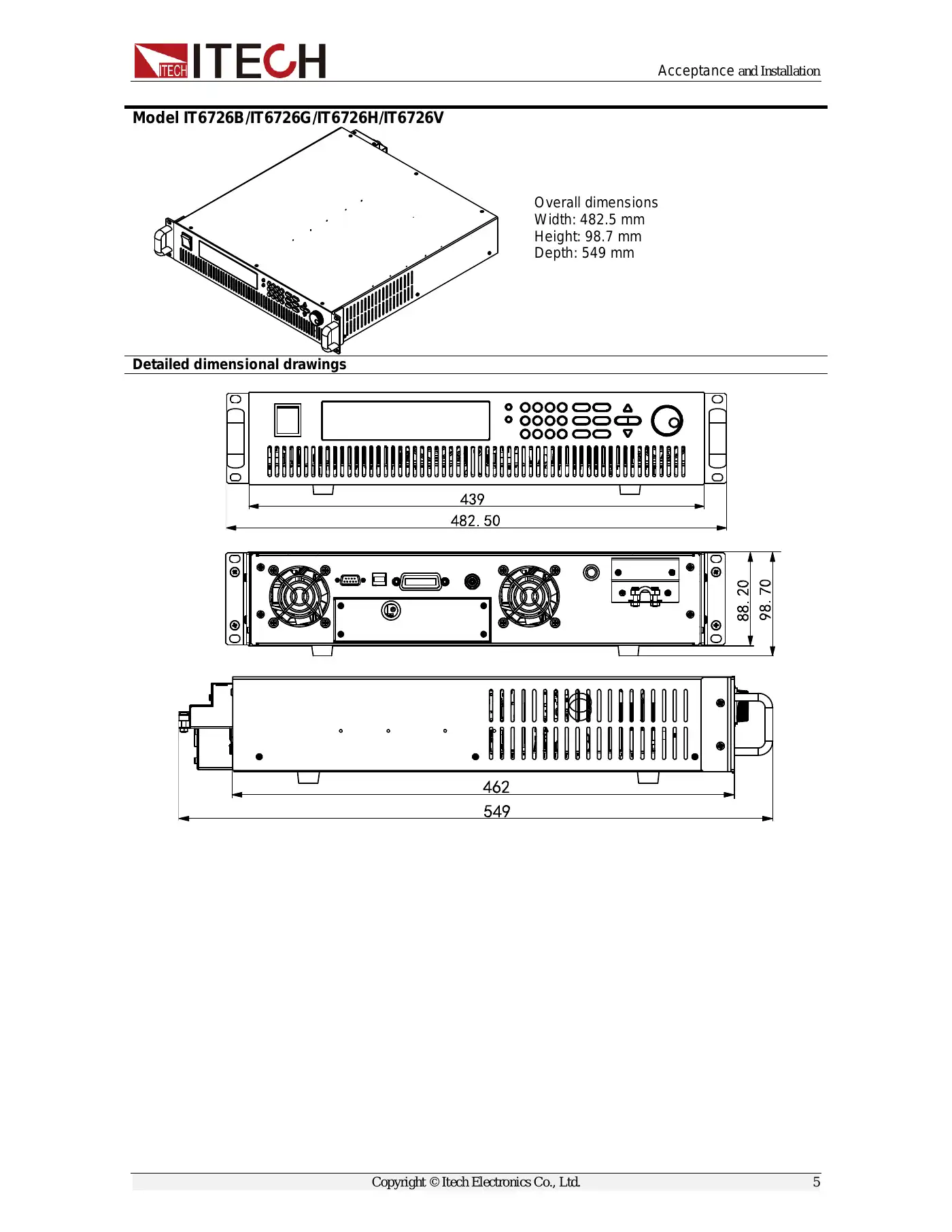 ITECH ITECH

Acceptance and Installation

Model IT6726B/IT6726G/IT6726H/IT6726V

Overall dimensions
Width: 482.5 mm
Height: 98.7 mm
Depth: 549 mm

Detailed dimensional drawings

439

482. 50

88. 20

98. 70

462

549

Copyright © Itech Electronics Co., Ltd.

5